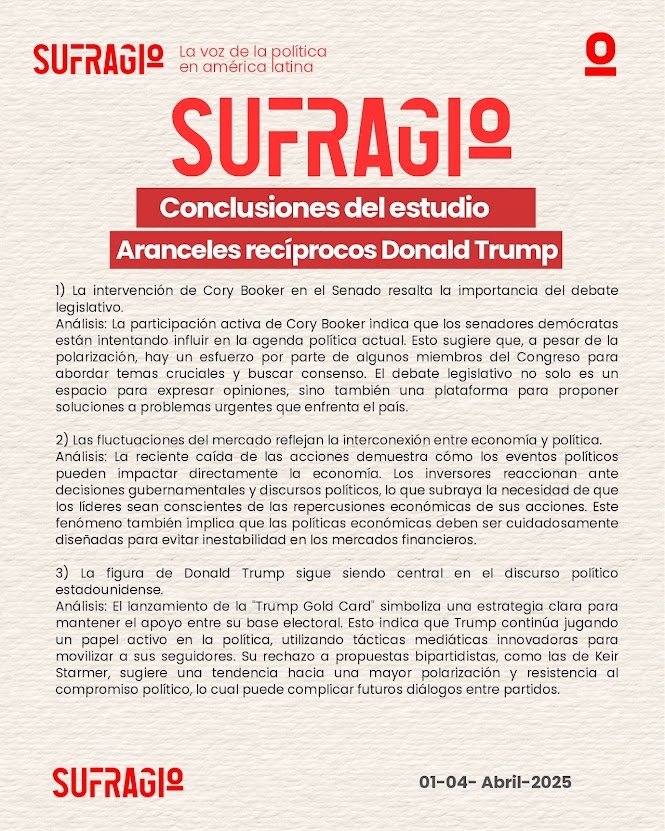 SUFRAGIO La voz de la política en américa latina

SUFRAGIO

Conclusiones del estudio

Aranceles recíprocos Donald Trump

1) La intervención de Cory Booker en el Senado resalta la importancia del debate legislativo.
Análisis: La participación activa de Cory Booker indica que los senadores demócratas están intentando influir en la agenda política actual. Esto sugiere que, a pesar de la polarización, hay un esfuerzo por parte de algunos miembros del Congreso para abordar temas cruciales y buscar consenso. El debate legislativo no solo es un espacio para expresar opiniones, sino también una plataforma para proponer soluciones a problemas urgentes que enfrenta el país.

2) Las fluctuaciones del mercado reflejan la interconexión entre economía y política.
Análisis: La reciente caída de las acciones demuestra cómo los eventos políticos pueden impactar directamente la economía. Los inversores reaccionan ante decisiones gubernamentales y discursos políticos, lo que subraya la necesidad de que los líderes sean conscientes de las repercusiones económicas de sus acciones. Este fenómeno también implica que las políticas económicas deben ser cuidadosamente diseñadas para evitar inestabilidad en los mercados financieros.

3) La figura de Donald Trump sigue siendo central en el discurso político estadounidense.
Análisis: El lanzamiento de la "Trump Gold Card" simboliza una estrategia clara para mantener el apoyo entre su base electoral. Esto indica que Trump continúa jugando un papel activo en la política, utilizando tácticas mediáticas innovadoras para movilizar a sus seguidores. Su rechazo a propuestas bipartidistas, como las de Keir Starmer, sugiere una tendencia hacia una mayor polarización y resistencia al compromiso político, lo cual puede complicar futuros diálogos entre partidos.

SUFRAGIO

01-04- Abril-2025